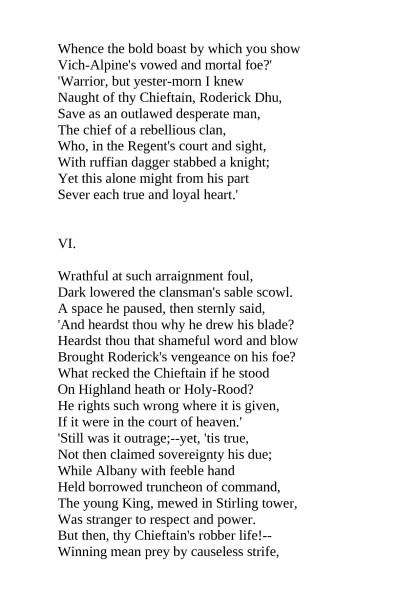 Whence the bold boast by which you show
Vich-Alpine's vowed and mortal foe?'
'Warrior, but yester-morn I knew
Naught of thy Chieftain, Roderick Dhu,
Save as an outlawed desperate man,
The chief of a rebellious clan,
Who, in the Regent's court and sight,
With ruffian dagger stabbed a knight;
Yet this alone might from his part
Sever each true and loyal heart.'

VI.

Wrathful at such arraignment foul,
Dark lowered the clansman's sable scowl.
A space he paused, then sternly said,
'And heardst thou why he drew his blade?
Heardst thou that shameful word and blow
Brought Roderick's vengeance on his foe?
What recked the Chieftain if he stood
On Highland heath or Holy-Rood?
He rights such wrong where it is given,
If it were in the court of heaven.'
'Still was it outrage;--yet, 'tis true,
Not then claimed sovereignty his due;
While Albany with feeble hand
Held borrowed truncheon of command,
The young King, mewed in Stirling tower,
Was stranger to respect and power.
But then, thy Chieftain's robber life!--
Winning mean prey by causeless strife,